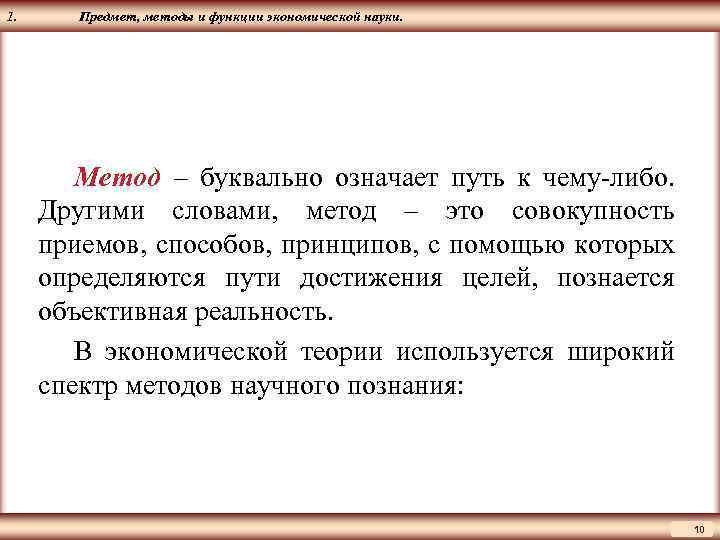 1. Предмет, методы и функции экономической науки.

Метод – буквально означает путь к чему-либо. Другими словами, метод – это совокупность приемов, способов, принципов, с помощью которых определяются пути достижения целей, познается объективная реальность.

В экономической теории используется широкий спектр методов научного познания:

10